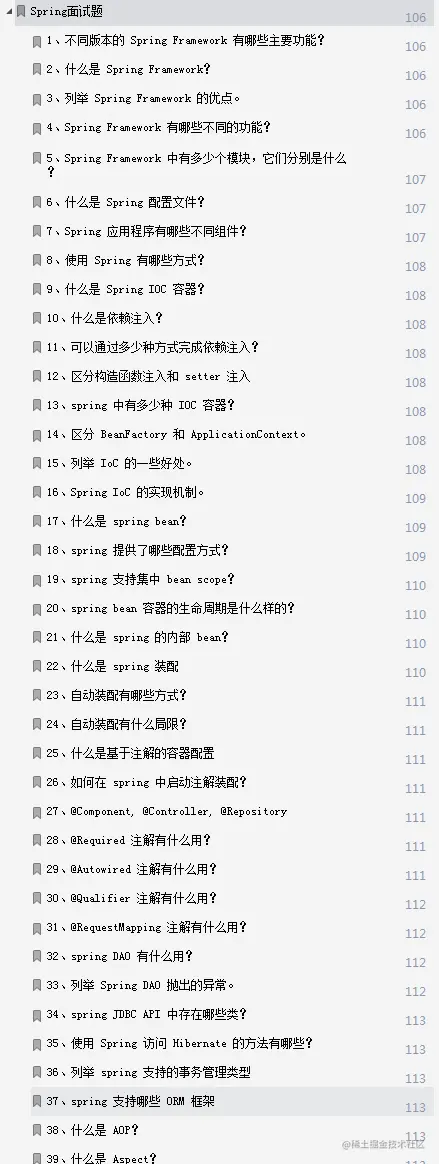 Spring面试题 106

1、不同版本的 Spring Framework 有哪些主要功能？ 106

2、什么是 Spring Framework？ 106

3、列举 Spring Framework 的优点。 106

4、Spring Framework 有哪些不同的功能？ 106

5、Spring Framework 中有多少个模块，它们分别是什么？ 107

6、什么是 Spring 配置文件？ 107

7、Spring 应用程序有哪些不同组件？ 107

8、使用 Spring 有哪些方式？ 108

9、什么是 Spring IOC 容器？ 108

10、什么是依赖注入？ 108

11、可以通过多少种方式完成依赖注入？ 108

12、区分构造函数注入和 setter 注入 108

13、spring 中有多少种 IOC 容器？ 108

14、区分 BeanFactory 和 ApplicationContext。 108

15、列举 IoC 的一些好处。 108

16、Spring IoC 的实现机制。 109

17、什么是 spring bean？ 109

18、spring 提供了哪些配置方式？ 109

19、spring 支持集中 bean scope？ 110

20、spring bean 容器的生命周期是什么样的？ 110

21、什么是 spring 的内部 bean？ 110

22、什么是 spring 装配 110

23、自动装配有哪些方式？ 111

24、自动装配有什么局限？ 111

25、什么是基于注解的容器配置 111

26、如何在 spring 中启动注解装配？ 111

27、@Component, @Controller, @Repository 111

28、@Required 注解有什么用？ 111

29、@Autowired 注解有什么用？ 111

30、@Qualifier 注解有什么用？ 112

31、@RequestMapping 注解有什么用？ 112

32、spring DAO 有什么用？ 112

33、列举 Spring DAO 抛出的异常。 112

34、spring JDBC API 中存在哪些类？ 113

35、使用 Spring 访问 Hibernate 的方法有哪些？ 113

36、列举 spring 支持的事务管理类型 113

37、spring 支持哪些 ORM 框架 113

38、什么是 AOP？ 113

39、什么是 Aspect？

@稀土掘金技术社区